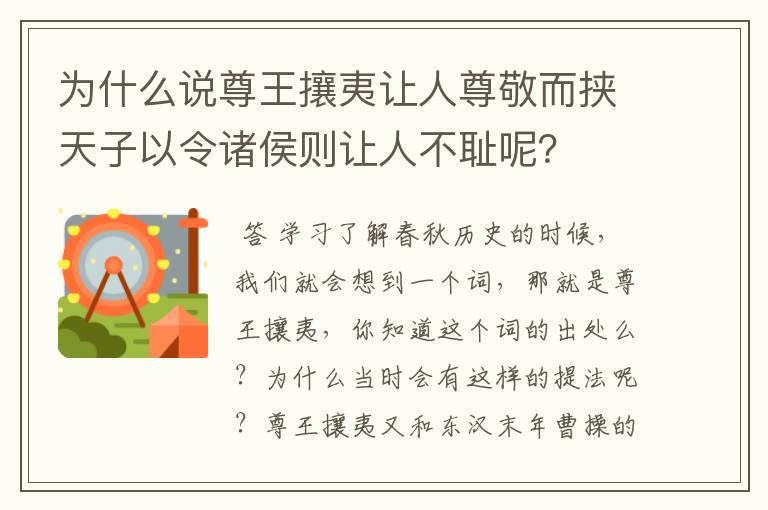 为什么说尊王攘夷让人尊敬而挟天子以令诸侯则让人不耻呢？

答 学习了解春秋历史的时候，我们就会想到一个词，那就是尊王攘夷，你知道这个词的出处么？为什么当时会有这样的提法呢？尊王攘夷又和东汉末年曹操的